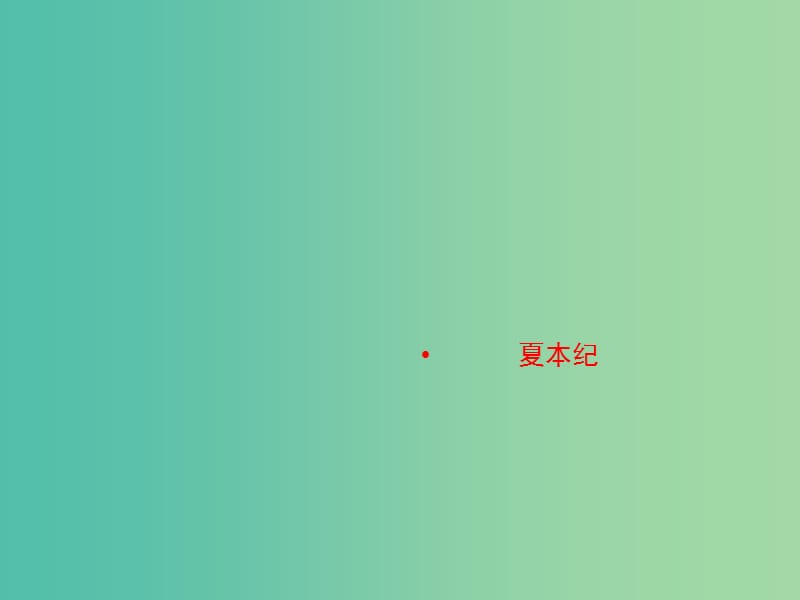 • 夏本纪